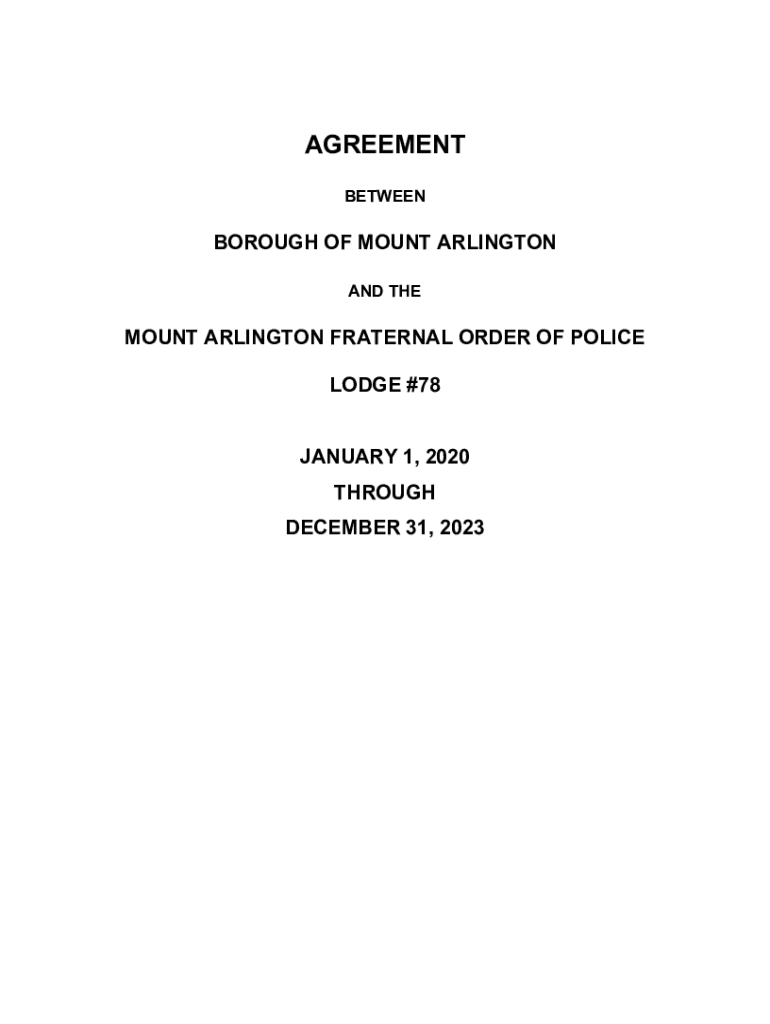 AGREEMENT

BETWEEN

BOROUGH OF MOUNT ARLINGTON

AND THE

MOUNT ARLINGTON FRATERNAL ORDER OF POLICE

LODGE #78

JANUARY 1, 2020
THROUGH
DECEMBER 31, 2023